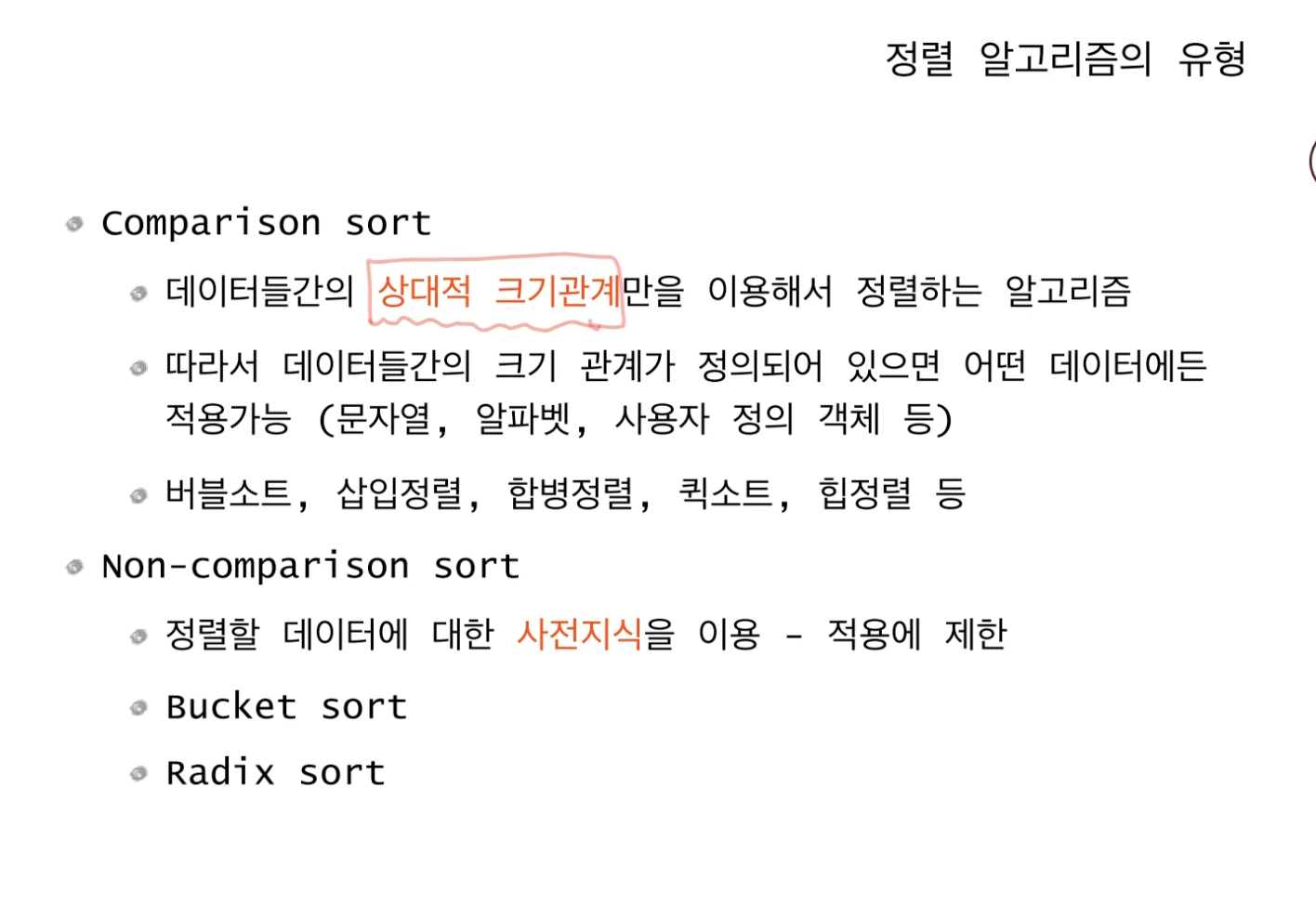 정렬 알고리즘의 유형

• Comparison sort
  • 데이터들간의 상대적 크기관계만을 이용해서 정렬하는 알고리즘
  • 따라서 데이터들간의 크기 관계가 정의되어 있으면 어떤 데이터에든 적용가능 (문자열, 알파벳, 사용자 정의 객체 등)
  • 버블소트, 삽입정렬, 합병정렬, 퀵소트, 힙정렬 등

• Non-comparison sort
  • 정렬할 데이터에 대한 사전지식을 이용 - 적용에 제한
  • Bucket sort
  • Radix sort